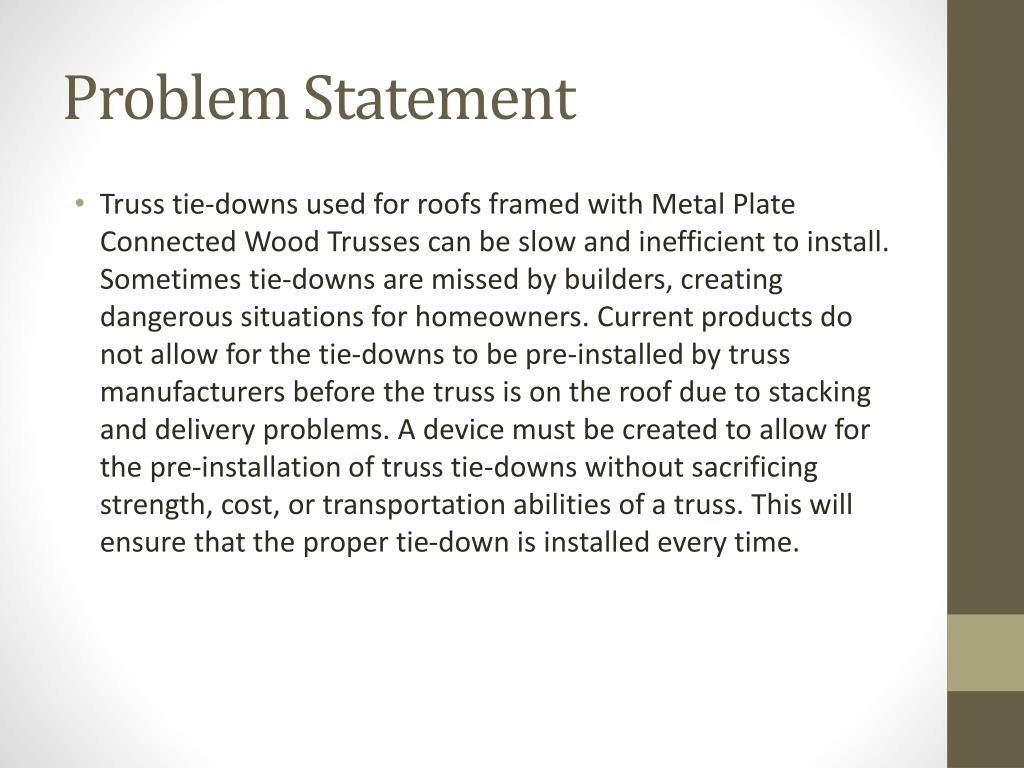 Problem Statement

• Truss tie-downs used for roofs framed with Metal Plate Connected Wood Trusses can be slow and inefficient to install. Sometimes tie-downs are missed by builders, creating dangerous situations for homeowners. Current products do not allow for the tie-downs to be pre-installed by truss manufacturers before the truss is on the roof due to stacking and delivery problems. A device must be created to allow for the pre-installation of truss tie-downs without sacrificing strength, cost, or transportation abilities of a truss. This will ensure that the proper tie-down is installed every time.